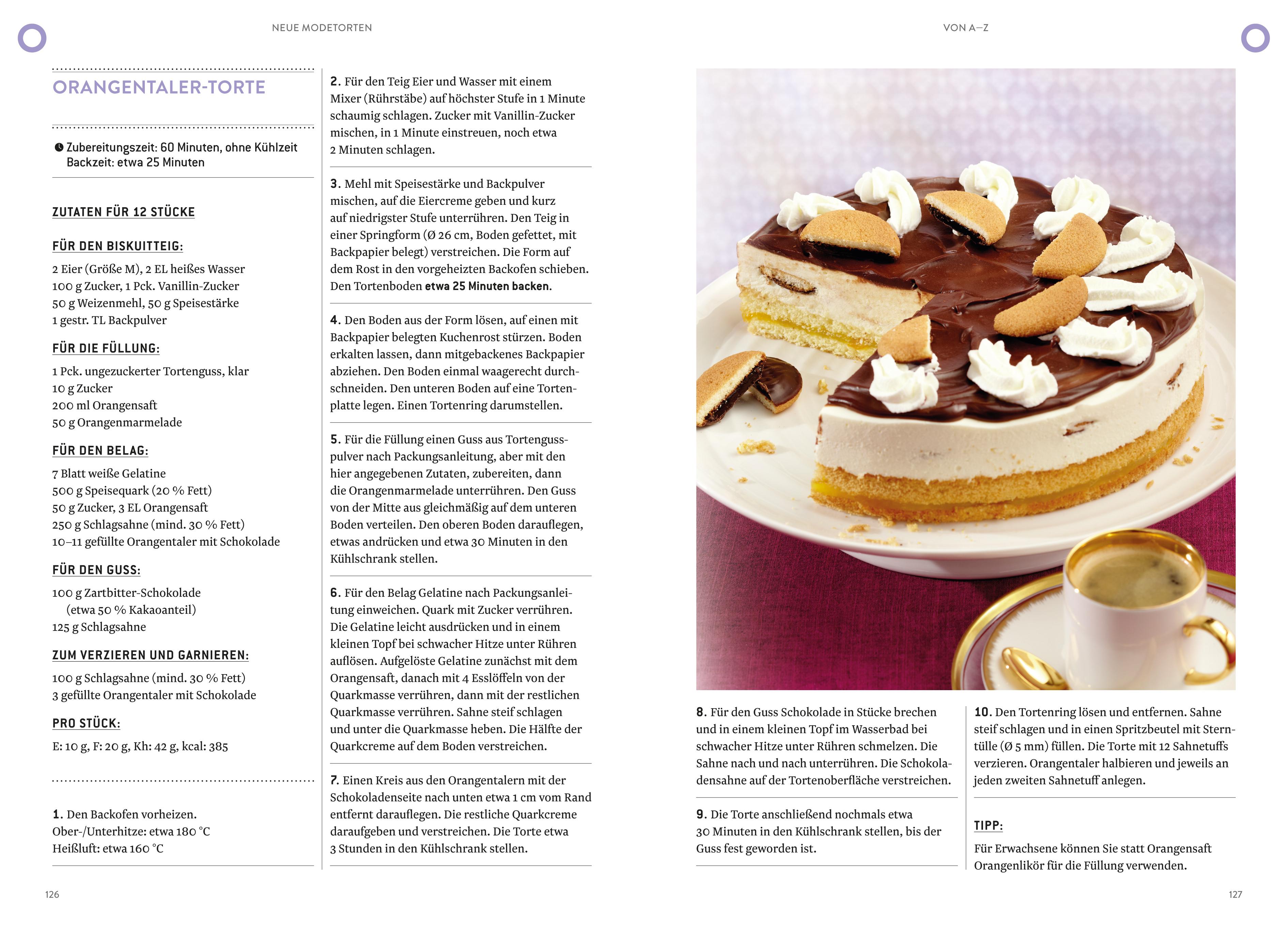 NEUE MODETORTEN

VON A–Z

ORANGENTALER-TORTE

Zubereitungszeit: 60 Minuten, ohne Kühlzeit
Backzeit: etwa 25 Minuten

ZUTATEN FÜR 12 STÜCKE

FÜR DEN BISKUITTEIG:
2 Eier (Größe M), 2 EL heißes Wasser
100 g Zucker, 1 Pck. Vanillin-Zucker
50 g Weizenmehl, 50 g Speisestärke
1 gestr. TL Backpulver

FÜR DIE FÜLLUNG:
1 Pck. ungezuckerter Tortenguss, klar
10 g Zucker
200 ml Orangensaft
50 g Orangenmarmelade

FÜR DEN BELAG:
7 Blatt weiße Gelatine
500 g Speisequark (20 % Fett)
50 g Zucker, 3 EL Orangensaft
250 g Schlagsahne (mind. 30 % Fett)
10–11 gefüllte Orangentaler mit Schokolade

FÜR DEN GUSS:
100 g Zartbitter-Schokolade (etwa 50 % Kakaoanteil)
125 g Schlagsahne

ZUM VERZIEREN UND GARNIEREN:
100 g Schlagsahne (mind. 30 % Fett)
3 gefüllte Orangentaler mit Schokolade

PRO STÜCK:
E: 10 g, F: 20 g, Kh: 42 g, kcal: 385

1. Den Backofen vorheizen.
Ober-/Unterhitze: etwa 180 °C
Heißluft: etwa 160 °C

2. Für den Teig Eier und Wasser mit einem Mixer (Rührstäbe) auf höchster Stufe in 1 Minute schaumig schlagen. Zucker mit Vanillin-Zucker mischen, in 1 Minute einstreuen, noch etwa 2 Minuten schlagen.

3. Mehl mit Speisestärke und Backpulver mischen, auf die Eiercreme geben und kurz auf niedrigster Stufe unterrühren. Den Teig in einer Springform (Ø 26 cm, Boden gefettet, mit Backpapier belegt) verstreichen. Die Form auf dem Rost in den vorgeheizten Backofen schieben. Den Tortenboden etwa 25 Minuten backen.

4. Den Boden aus der Form lösen, auf einen mit Backpapier belegten Kuchenrost stürzen. Boden erkalten lassen, dann mitgebackenes Backpapier abziehen. Den Boden einmal waagerecht durchschneiden. Den unteren Boden auf eine Tortenplatte legen. Einen Tortenring darumstellen.

5. Für die Füllung einen Guss aus Tortengusspulver nach Packungsanleitung, aber mit den hier angegebenen Zutaten, zubereiten, dann die Orangenmarmelade unterrühren. Den Guss von der Mitte aus gleichmäßig auf dem unteren Boden verteilen. Den oberen Boden darauflegen, etwas andrücken und etwa 30 Minuten in den Kühlschrank stellen.

6. Für den Belag Gelatine nach Packungsanleitung einweichen. Quark mit Zucker verrühren. Die Gelatine leicht ausdrücken und in einem kleinen Topf bei schwacher Hitze unter Rühren auflösen. Aufgelöste Gelatine zunächst mit dem Orangensaft, danach mit 4 Esslöffeln von der Quarkmasse verrühren, dann mit der restlichen Quarkmasse verrühren. Sahne steif schlagen und unter die Quarkmasse heben. Die Hälfte der Quarkcreme auf dem Boden verstreichen.

7. Einen Kreis aus den Orangentalern mit der Schokoladenseite nach unten etwa 1 cm vom Rand entfernt darauflegen. Die restliche Quarkcreme daraufgeben und verstreichen. Die Torte etwa 3 Stunden in den Kühlschrank stellen.

8. Für den Guss Schokolade in Stücke brechen und in einem kleinen Topf im Wasserbad bei schwacher Hitze unter Rühren schmelzen. Die Sahne nach und nach unterrühren. Die Schokoladensahne auf der Tortenoberfläche verstreichen.

9. Die Torte anschließend nochmals etwa 30 Minuten in den Kühlschrank stellen, bis der Guss fest geworden ist.

10. Den Tortenring lösen und entfernen. Sahne steif schlagen und in einen Spritzbeutel mit Sterntülle (Ø 5 mm) füllen. Die Torte mit 12 Sahnetuffs verzieren. Orangentaler halbieren und jeweils an jeden zweiten Sahnetuff anlegen.

TIPP:
Für Erwachsene können Sie statt Orangensaft Orangenlikör für die Füllung verwenden.

126

127